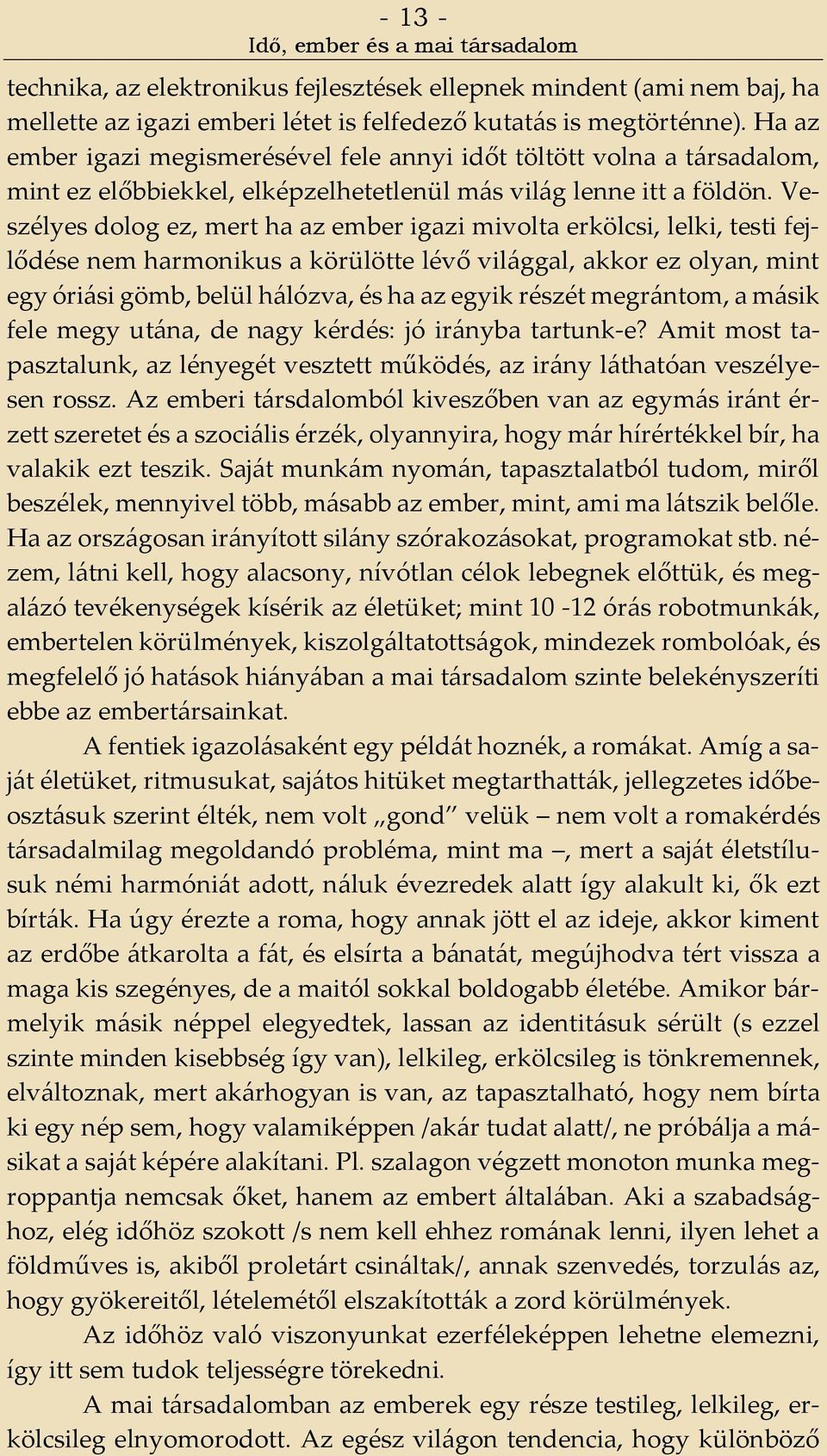 - 13 -
Idő, ember és a mai társadalom

technika, az elektronikus fejlesztések ellepnek mindent (ami nem baj, ha mellette az igazi emberi létet is felfedező kutatás is megtörténne). Ha az ember igazi megismerésével fele annyi időt töltött volna a társadalom, mint ez előbbiekkel, elképzelhetetlenül más világ lenne itt a földön. Veszélyes dolog ez, mert ha az ember igazi mivolta erkölcsi, lelki, testi fejlődése nem harmonikus a körülötte lévő világgal, akkor ez olyan, mint egy óriási gömb, belül hálózva, és ha az egyik részét megrántom, a másik fele megy utána, de nagy kérdés: jó irányba tartunk-e? Amit most tapasztalunk, az lényegét vesztett működés, az irány láthatóan veszélyesen rossz. Az emberi társdalomból kiveszőben van az egymás iránt érzett szeretet és a szociális érzék, olyannyira, hogy már hírértékkel bír, ha valakik ezt teszik. Saját munkám nyomán, tapasztalatból tudom, miről beszélek, mennyivel több, másabb az ember, mint, ami ma látszik belőle. Ha az országosan irányított silány szórakozásokat, programokat stb. nézem, látni kell, hogy alacsony, nívótlan célok lebegnek előttük, és megalázó tevékenységek kísérik az életüket; mint 10 -12 órás robotmunkák, embertelen körülmények, kiszolgáltatottságok, mindezek rombolóak, és megfelelő jó hatások hiányában a mai társadalom szinte belekényszeríti ebbe az embertársainkat.

A fentiek igazolásaként egy példát hoznék, a romákat. Amíg a saját életüket, ritmusukat, sajátos hitüket megtarthatták, jellegzetes időbeosztásuk szerint élték, nem volt „gond" velük – nem volt a romakérdés társadalmilag megoldandó probléma, mint ma –, mert a saját életstílusuk némi harmóniát adott, náluk évezredek alatt így alakult ki, ők ezt bírták. Ha úgy érezte a roma, hogy annak jött el az ideje, akkor kiment az erdőbe átkarolta a fát, és elsírta a bánatát, megújhodva tért vissza a maga kis szegényes, de a maitól sokkal boldogabb életébe. Amikor bármelyik másik néppel elegyedtek, lassan az identitásuk sérült (s ezzel szinte minden kisebbség így van), lelkileg, erkölcsileg is tönkremennek, elváltoznak, mert akárhogyan is van, az tapasztalható, hogy nem bírta ki egy nép sem, hogy valamiképpen /akár tudat alatt/, ne próbálja a másikat a saját képére alakítani. Pl. szalagon végzett monoton munka megroppantja nemcsak őket, hanem az embert általában. Aki a szabadsághoz, elég időhöz szokott /s nem kell ehhez romának lenni, ilyen lehet a földműves is, akiből proletárt csináltak/, annak szenvedés, torzulás az, hogy gyökereitől, lételemétől elszakították a zord körülmények.

Az időhöz való viszonyunkat ezerféleképpen lehetne elemezni, így itt sem tudok teljességre törekedni.

A mai társadalomban az emberek egy része testileg, lelkileg, erkölcsileg elnyomorodott. Az egész világon tendencia, hogy különböző